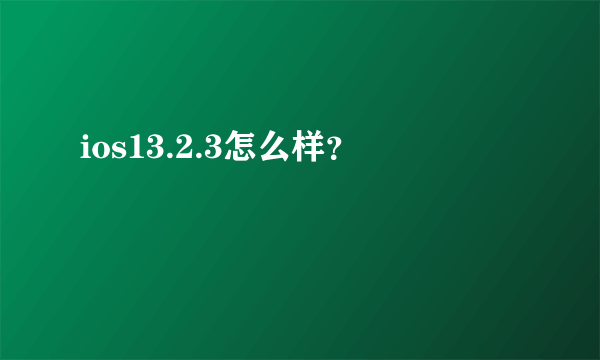 ios13.2.3怎么样?